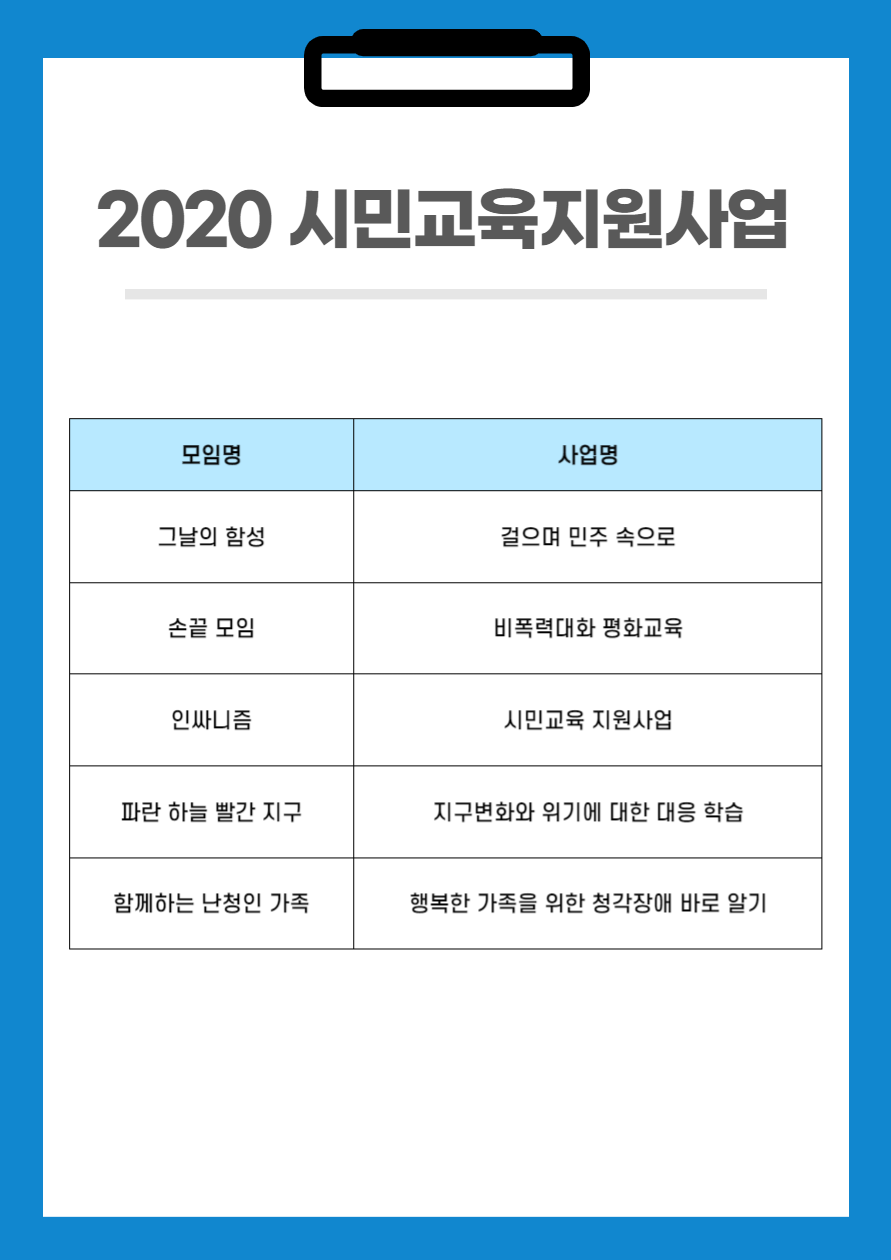 2020 시민교육지원사업

| 모임명 | 사업명 |
|---|---|
| 그날의 함성 | 걸으며 민주 속으로 |
| 손끝 모임 | 비폭력대화 평화교육 |
| 인싸니즘 | 시민교육 지원사업 |
| 파란 하늘 빨간 지구 | 지구변화와 위기에 대한 대응 학습 |
| 함께하는 난청인 가족 | 행복한 가족을 위한 청각장애 바로 알기 |